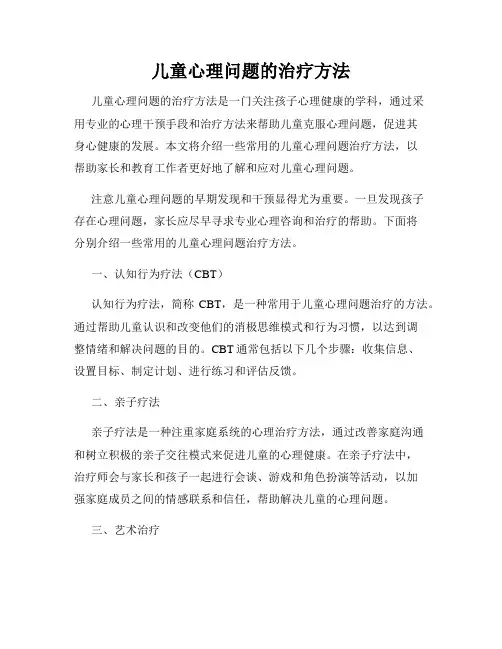 儿童心理问题的治疗方法

儿童心理问题的治疗方法是一门关注孩子心理健康的学科，通过采用专业的心理干预手段和治疗方法来帮助儿童克服心理问题，促进其身心健康的发展。本文将介绍一些常用的儿童心理问题治疗方法，以帮助家长和教育工作者更好地了解和应对儿童心理问题。

注意儿童心理问题的早期发现和干预显得尤为重要。一旦发现孩子存在心理问题，家长应尽早寻求专业心理咨询和治疗的帮助。下面将分别介绍一些常用的儿童心理问题治疗方法。

一、认知行为疗法（CBT）

认知行为疗法，简称 CBT，是一种常用于儿童心理问题治疗的方法。通过帮助儿童认识和改变他们的消极思维模式和行为习惯，以达到调整情绪和解决问题的目的。CBT 通常包括以下几个步骤：收集信息、设置目标、制定计划、进行练习和评估反馈。

二、亲子疗法

亲子疗法是一种注重家庭系统的心理治疗方法，通过改善家庭沟通和树立积极的亲子交往模式来促进儿童的心理健康。在亲子疗法中，治疗师会与家长和孩子一起进行会谈、游戏和角色扮演等活动，以加强家庭成员之间的情感联系和信任，帮助解决儿童的心理问题。

三、艺术治疗